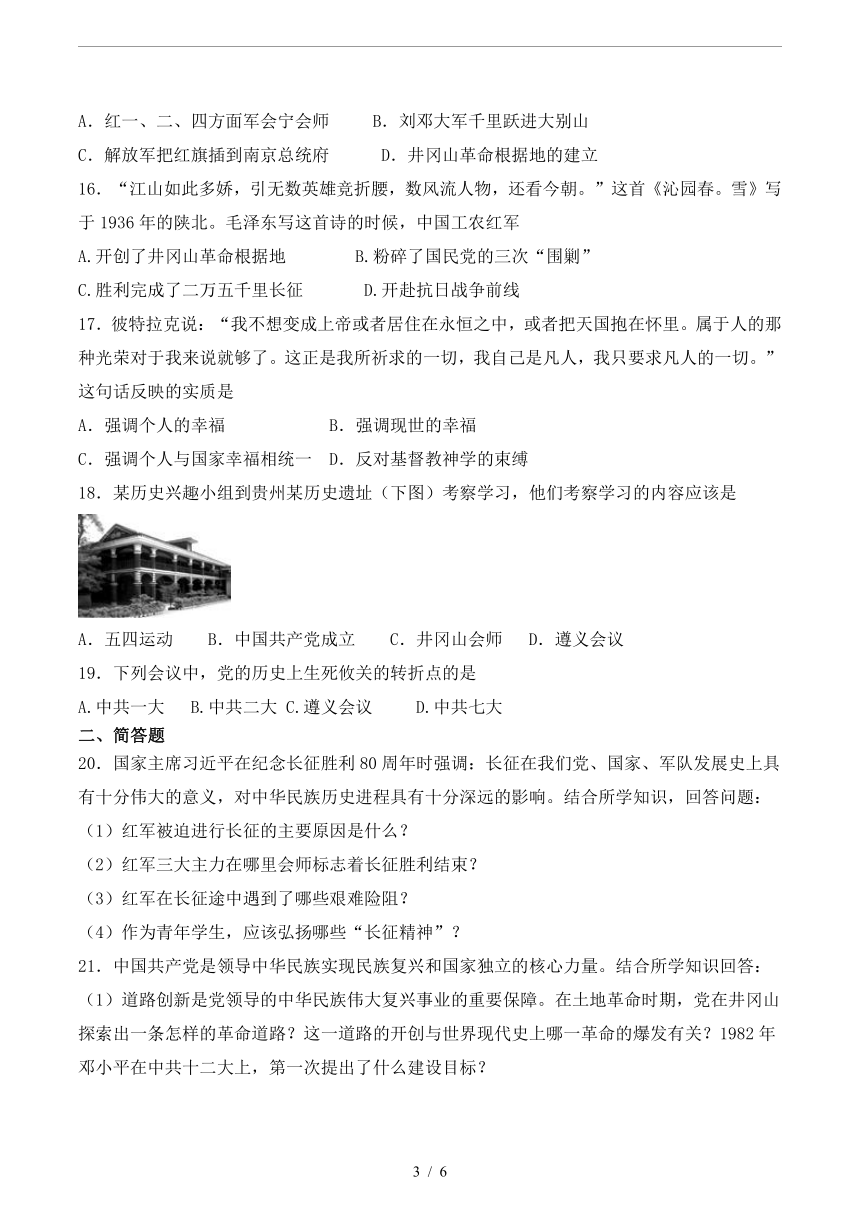 A．红一、二、四方面军会宁会师　　B．刘邓大军千里跃进大别山

C．解放军把红旗插到南京总统府　　D．井冈山革命根据地的建立

16．“江山如此多娇，引无数英雄竞折腰，数风流人物，还看今朝。”这首《沁园春。雪》写于 1936 年的陕北。毛泽东写这首诗的时候，中国工农红军

A.开创了井冈山革命根据地　　B.粉碎了国民党的三次“围剿”

C.胜利完成了二万五千里长征　　D.开赴抗日战争前线

17．彼特拉克说：“我不想变成上帝或者居住在永恒之中，或者把天国抱在怀里。属于人的那种光荣对于我来说就够了。这正是我所祈求的一切，我自己是凡人，我只要求凡人的一切。”这句话反映的实质是

A．强调个人的幸福　　B．强调现世的幸福

C．强调个人与国家幸福相统一　D．反对基督教神学的束缚

18．某历史兴趣小组到贵州某历史遗址（下图）考察学习，他们考察学习的内容应该是

A．五四运动　B．中国共产党成立　C．井冈山会师　D．遵义会议

19．下列会议中，党的历史上生死攸关的转折点的是

A.中共一大　B.中共二大 C.遵义会议　D.中共七大

二、简答题

20．国家主席习近平在纪念长征胜利 80 周年时强调：长征在我们党、国家、军队发展史上具有十分伟大的意义，对中华民族历史进程具有十分深远的影响。结合所学知识，回答问题：

（1）红军被迫进行长征的主要原因是什么？

（2）红军三大主力在哪里会师标志着长征胜利结束？

（3）红军在长征途中遇到了哪些艰难险阻？

（4）作为青年学生，应该弘扬哪些“长征精神”？

21．中国共产党是领导中华民族实现民族复兴和国家独立的核心力量。结合所学知识回答：

（1）道路创新是党领导的中华民族伟大复兴事业的重要保障。在土地革命时期，党在井冈山探索出一条怎样的革命道路？这一道路的开创与世界现代史上哪一革命的爆发有关？1982 年邓小平在中共十二大上，第一次提出了什么建设目标？

3 / 6